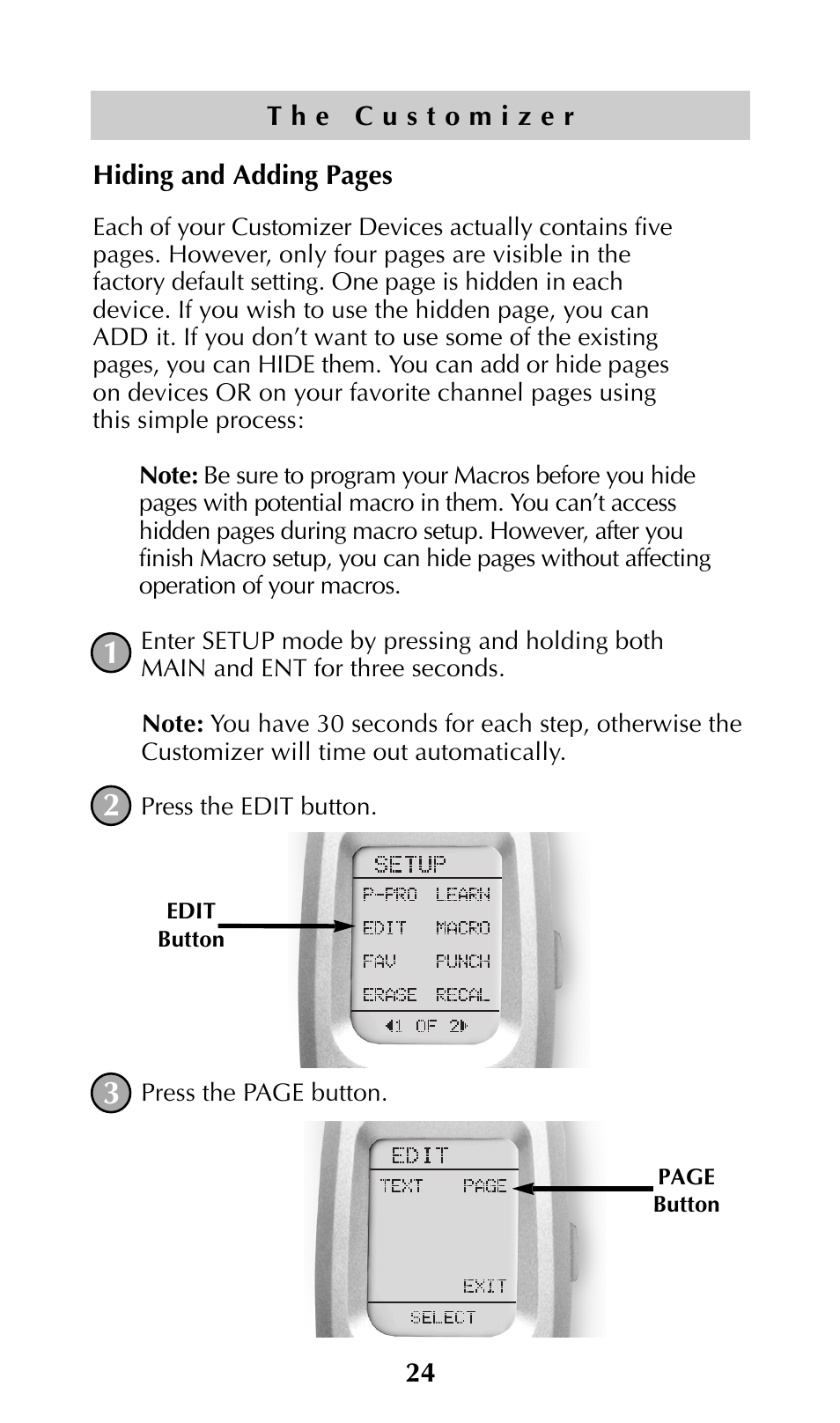 The Customizer

Hiding and Adding Pages

Each of your Customizer Devices actually contains five pages. However, only four pages are visible in the factory default setting. One page is hidden in each device. If you wish to use the hidden page, you can ADD it. If you don't want to use some of the existing pages, you can HIDE them. You can add or hide pages on devices OR on your favorite channel pages using this simple process:

Note: Be sure to program your Macros before you hide pages with potential macro in them. You can't access hidden pages during macro setup. However, after you finish Macro setup, you can hide pages without affecting operation of your macros.

1 Enter SETUP mode by pressing and holding both MAIN and ENT for three seconds.

Note: You have 30 seconds for each step, otherwise the Customizer will time out automatically.

2 Press the EDIT button.

EDIT Button

SETUP
P-PRO LEARN
EDIT MACRO
FAV PUNCH
ERASE RECAL
1 OF 2

3 Press the PAGE button.

EDIT
TEXT PAGE
EXIT
SELECT

PAGE Button

24